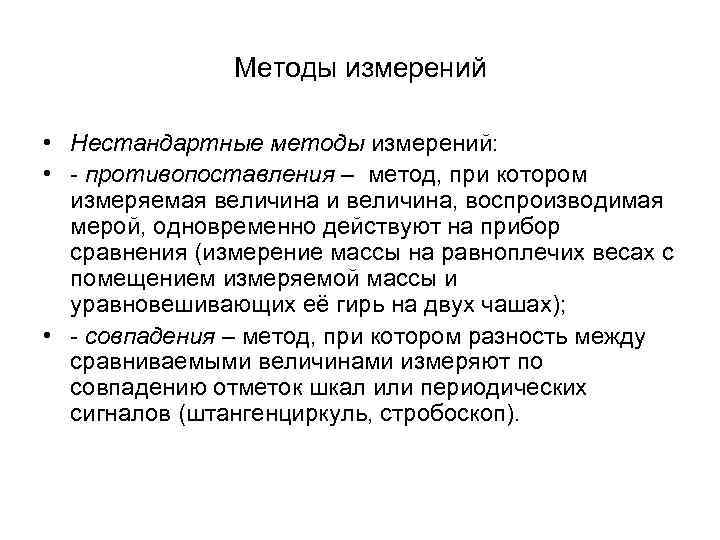 Методы измерений

• Нестандартные методы измерений:
• - противопоставления – метод, при котором измеряемая величина и величина, воспроизводимая мерой, одновременно действуют на прибор сравнения (измерение массы на равноплечих весах с помещением измеряемой массы и уравновешивающих её гирь на двух чашах);
• - совпадения – метод, при котором разность между сравниваемыми величинами измеряют по совпадению отметок шкал или периодических сигналов (штангенциркуль, стробоскоп).